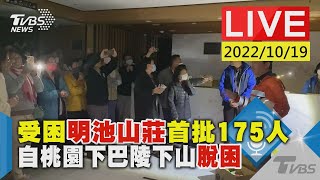 TVBS NEWS

LIVE
2022/10/19

受困明池山莊首批175人
自桃園下巴陵下山脫困

TVBS